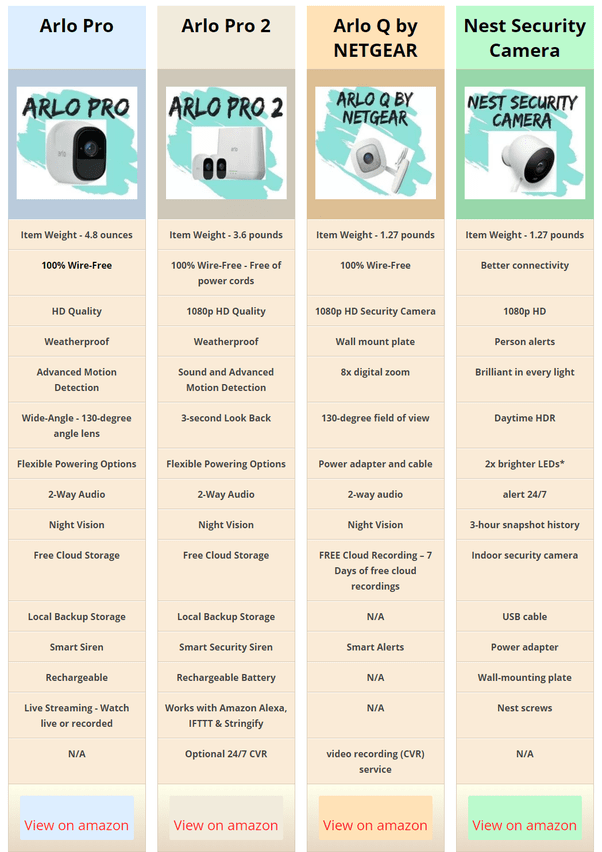 | Arlo Pro | Arlo Pro 2 | Arlo Q by NETGEAR | Nest Security Camera |
|---|---|---|---|
| ARLO PRO | ARLO PRO 2 | ARLO Q BY NETGEAR | NEST SECURITY CAMERA |
| Item Weight - 4.8 ounces | Item Weight - 3.6 pounds | Item Weight - 1.27 pounds | Item Weight - 1.27 pounds |
| 100% Wire-Free | 100% Wire-Free - Free of power cords | 100% Wire-Free | Better connectivity |
| HD Quality | 1080p HD Quality | 1080p HD Security Camera | 1080p HD |
| Weatherproof | Weatherproof | Wall mount plate | Person alerts |
| Advanced Motion Detection | Sound and Advanced Motion Detection | 8x digital zoom | Brilliant in every light |
| Wide-Angle - 130-degree angle lens | 3-second Look Back | 130-degree field of view | Daytime HDR |
| Flexible Powering Options | Flexible Powering Options | Power adapter and cable | 2x brighter LEDs* |
| 2-Way Audio | 2-Way Audio | 2-way audio | alert 24/7 |
| Night Vision | Night Vision | Night Vision | 3-hour snapshot history |
| Free Cloud Storage | Free Cloud Storage | FREE Cloud Recording – 7 Days of free cloud recordings | Indoor security camera |
| Local Backup Storage | Local Backup Storage | N/A | USB cable |
| Smart Siren | Smart Security Siren | Smart Alerts | Power adapter |
| Rechargeable | Rechargeable Battery | N/A | Wall-mounting plate |
| Live Streaming - Watch live or recorded | Works with Amazon Alexa, IFTTT & Stringify | N/A | Nest screws |
| N/A | Optional 24/7 CVR | video recording (CVR) service | N/A |
| View on amazon | View on amazon | View on amazon | View on amazon |